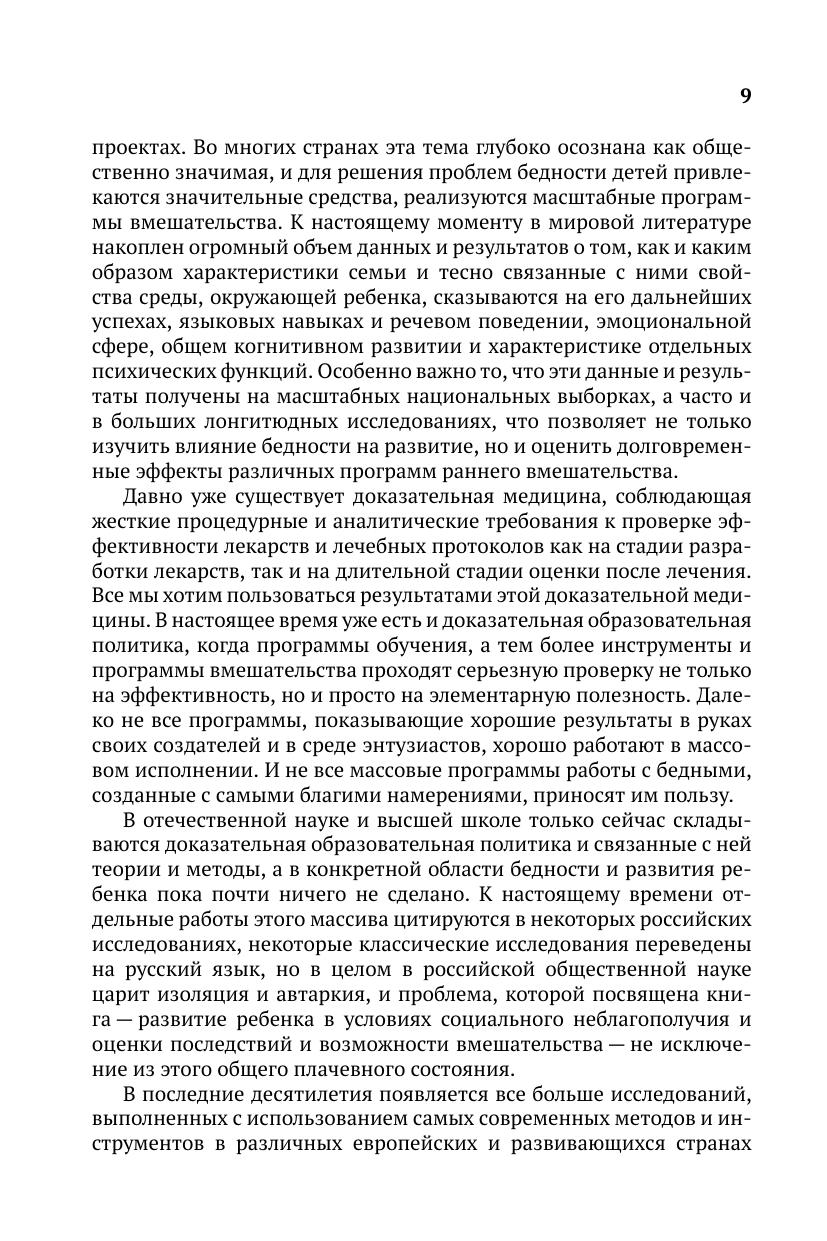 9

проектах. Во многих странах эта тема глубоко осознана как общественно значимая, и для решения проблем бедности детей привлекаются значительные средства, реализуются масштабные программы вмешательства. К настоящему моменту в мировой литературе накоплен огромный объем данных и результатов о том, как и каким образом характеристики семьи и тесно связанные с ними свойства среды, окружающей ребенка, сказываются на его дальнейших успехах, языковых навыках и речевом поведении, эмоциональной сфере, общем когнитивном развитии и характеристике отдельных психических функций. Особенно важно то, что эти данные и результаты получены на масштабных национальных выборках, а часто и в больших лонгитюдных исследованиях, что позволяет не только изучить влияние бедности на развитие, но и оценить долговременные эффекты различных программ раннего вмешательства.

Давно уже существует доказательная медицина, соблюдающая жесткие процедурные и аналитические требования к проверке эффективности лекарств и лечебных протоколов как на стадии разработки лекарств, так и на длительной стадии оценки после лечения. Все мы хотим пользоваться результатами этой доказательной медицины. В настоящее время уже есть и доказательная образовательная политика, когда программы обучения, а тем более инструменты и программы вмешательства проходят серьезную проверку не только на эффективность, но и просто на элементарную полезность. Далеко не все программы, показывающие хорошие результаты в руках своих создателей и в среде энтузиастов, хорошо работают в массовом исполнении. И не все массовые программы работы с бедными, созданные с самыми благими намерениями, приносят им пользу.

В отечественной науке и высшей школе только сейчас складываются доказательная образовательная политика и связанные с ней теории и методы, а в конкретной области бедности и развития ребенка пока почти ничего не сделано. К настоящему времени отдельные работы этого массива цитируются в некоторых российских исследованиях, некоторые классические исследования переведены на русский язык, но в целом в российской общественной науке царит изоляция и автаркия, и проблема, которой посвящена книга — развитие ребенка в условиях социального неблагополучия и оценки последствий и возможности вмешательства — не исключение из этого общего плачевного состояния.

В последние десятилетия появляется все больше исследований, выполненных с использованием самых современных методов и инструментов в различных европейских и развивающихся странах